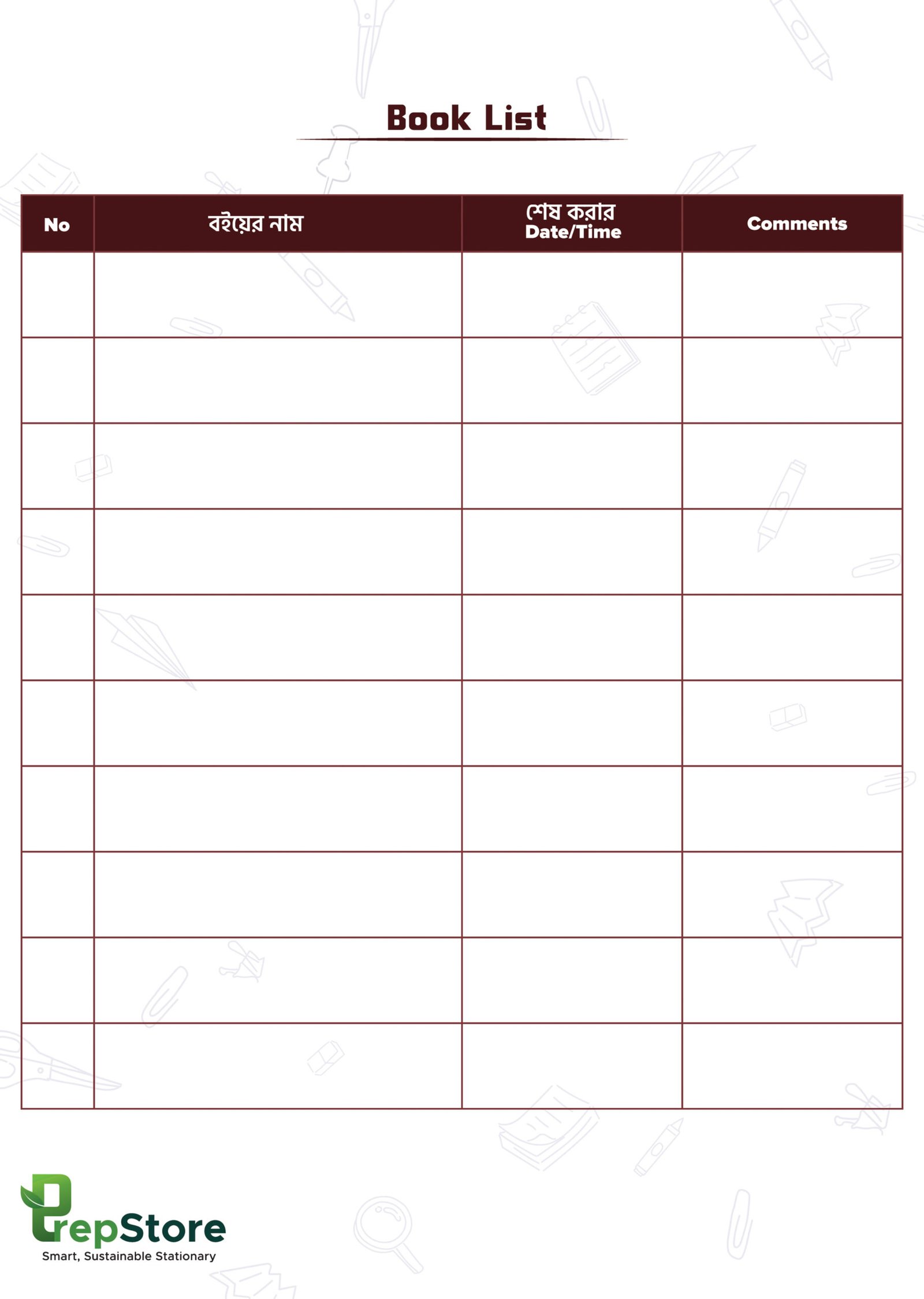 Book List

| No | বইয়ের নাম | শেষ করার Date/Time | Comments |
|---|---|---|---|
| | | | |
| | | | |
| | | | |
| | | | |
| | | | |
| | | | |
| | | | |
| | | | |
| | | | |
| | | | |

PrepStore
Smart, Sustainable Stationary